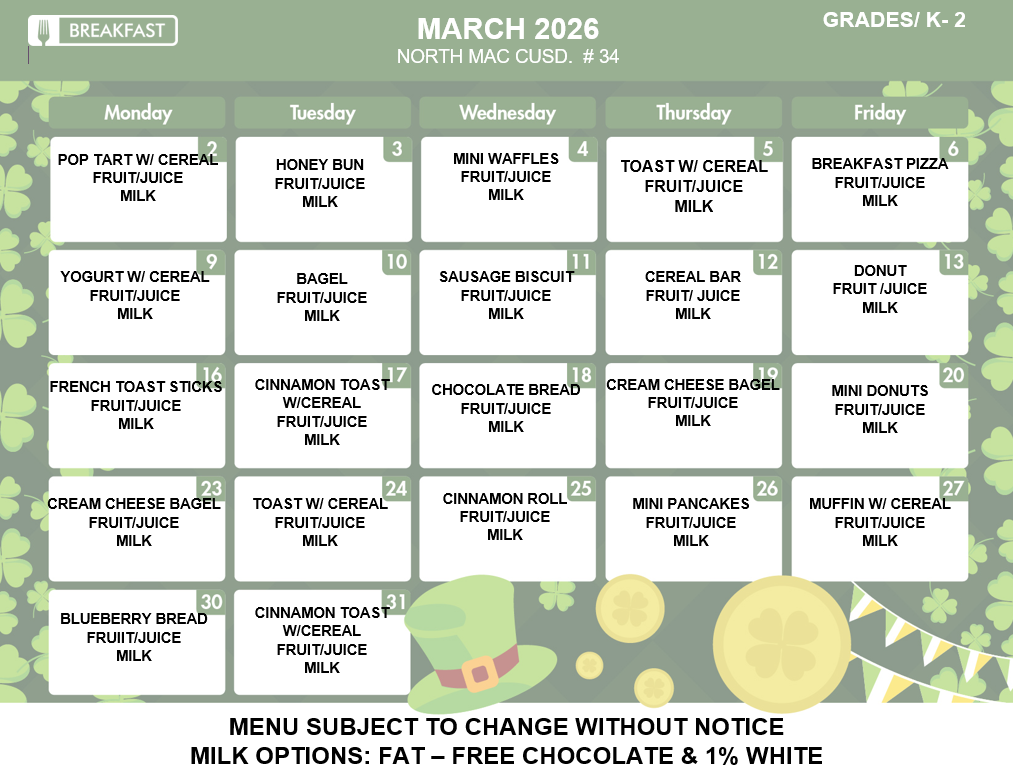 BREAKFAST

MARCH 2026
NORTH MAC CUSD. # 34

GRADES/ K- 2

| Monday | Tuesday | Wednesday | Thursday | Friday |
|---|---|---|---|---|
| 2 POP TART W/ CEREAL FRUIT/JUICE MILK | 3 HONEY BUN FRUIT/JUICE MILK | 4 MINI WAFFLES FRUIT/JUICE MILK | 5 TOAST W/ CEREAL FRUIT/JUICE MILK | 6 BREAKFAST PIZZA FRUIT/JUICE MILK |
| 9 YOGURT W/ CEREAL FRUIT/JUICE MILK | 10 BAGEL FRUIT/JUICE MILK | 11 SAUSAGE BISCUIT FRUIT/JUICE MILK | 12 CEREAL BAR FRUIT/ JUICE MILK | 13 DONUT FRUIT /JUICE MILK |
| 16 FRENCH TOAST STICKS FRUIT/JUICE MILK | 17 CINNAMON TOAST W/CEREAL FRUIT/JUICE MILK | 18 CHOCOLATE BREAD FRUIT/JUICE MILK | 19 CREAM CHEESE BAGEL FRUIT/JUICE MILK | 20 MINI DONUTS FRUIT/JUICE MILK |
| 23 CREAM CHEESE BAGEL FRUIT/JUICE MILK | 24 TOAST W/ CEREAL FRUIT/JUICE MILK | 25 CINNAMON ROLL FRUIT/JUICE MILK | 26 MINI PANCAKES FRUIT/JUICE MILK | 27 MUFFIN W/ CEREAL FRUIT/JUICE MILK |
| 30 BLUEBERRY BREAD FRUIIT/JUICE MILK | 31 CINNAMON TOAST W/CEREAL FRUIT/JUICE MILK | | | |

MENU SUBJECT TO CHANGE WITHOUT NOTICE
MILK OPTIONS: FAT – FREE CHOCOLATE & 1% WHITE